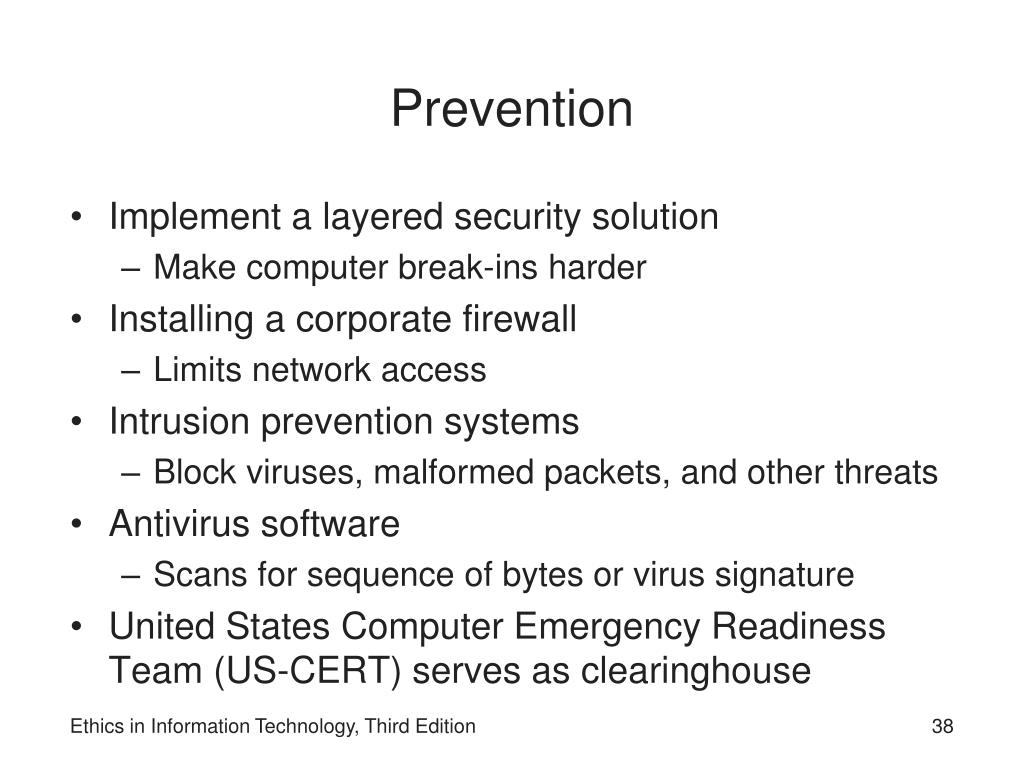 Prevention

• Implement a layered security solution
– Make computer break-ins harder
• Installing a corporate firewall
– Limits network access
• Intrusion prevention systems
– Block viruses, malformed packets, and other threats
• Antivirus software
– Scans for sequence of bytes or virus signature
• United States Computer Emergency Readiness Team (US-CERT) serves as clearinghouse

Ethics in Information Technology, Third Edition

38